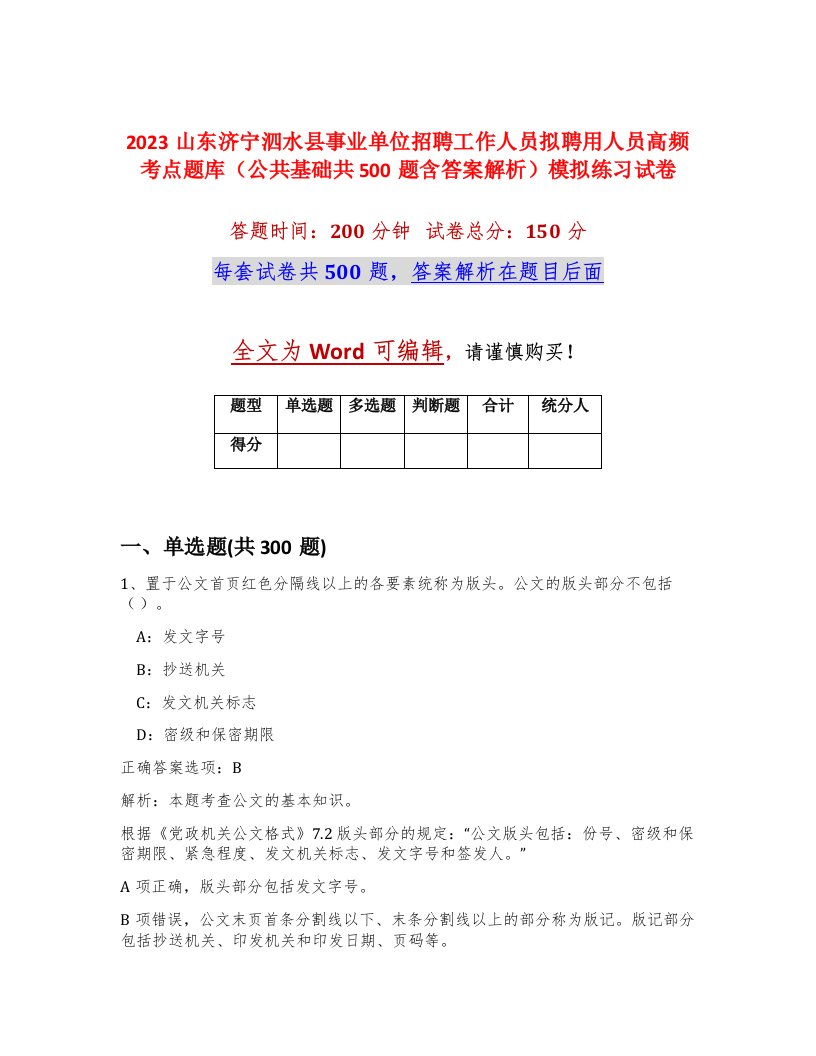 2023 山东济宁泗水县事业单位招聘工作人员拟聘用人员高频考点题库（公共基础共 500 题含答案解析）模拟练习试卷

答题时间：200 分钟  试卷总分：150 分

每套试卷共 500 题，答案解析在题目后面

全文为 Word 可编辑，请谨慎购买！

| 题型 | 单选题 | 多选题 | 判断题 | 合计 | 统分人 |
|---|---|---|---|---|---|
| 得分 | | | | | |

一、单选题(共 300 题)

1、置于公文首页红色分隔线以上的各要素统称为版头。公文的版头部分不包括（ ）。

A：发文字号

B：抄送机关

C：发文机关标志

D：密级和保密期限

正确答案选项：B

解析：本题考查公文的基本知识。

根据《党政机关公文格式》7.2 版头部分的规定：“公文版头包括：份号、密级和保密期限、紧急程度、发文机关标志、发文字号和签发人。”

A 项正确，版头部分包括发文字号。

B 项错误，公文末页首条分割线以下、末条分割线以上的部分称为版记。版记部分包括抄送机关、印发机关和印发日期、页码等。